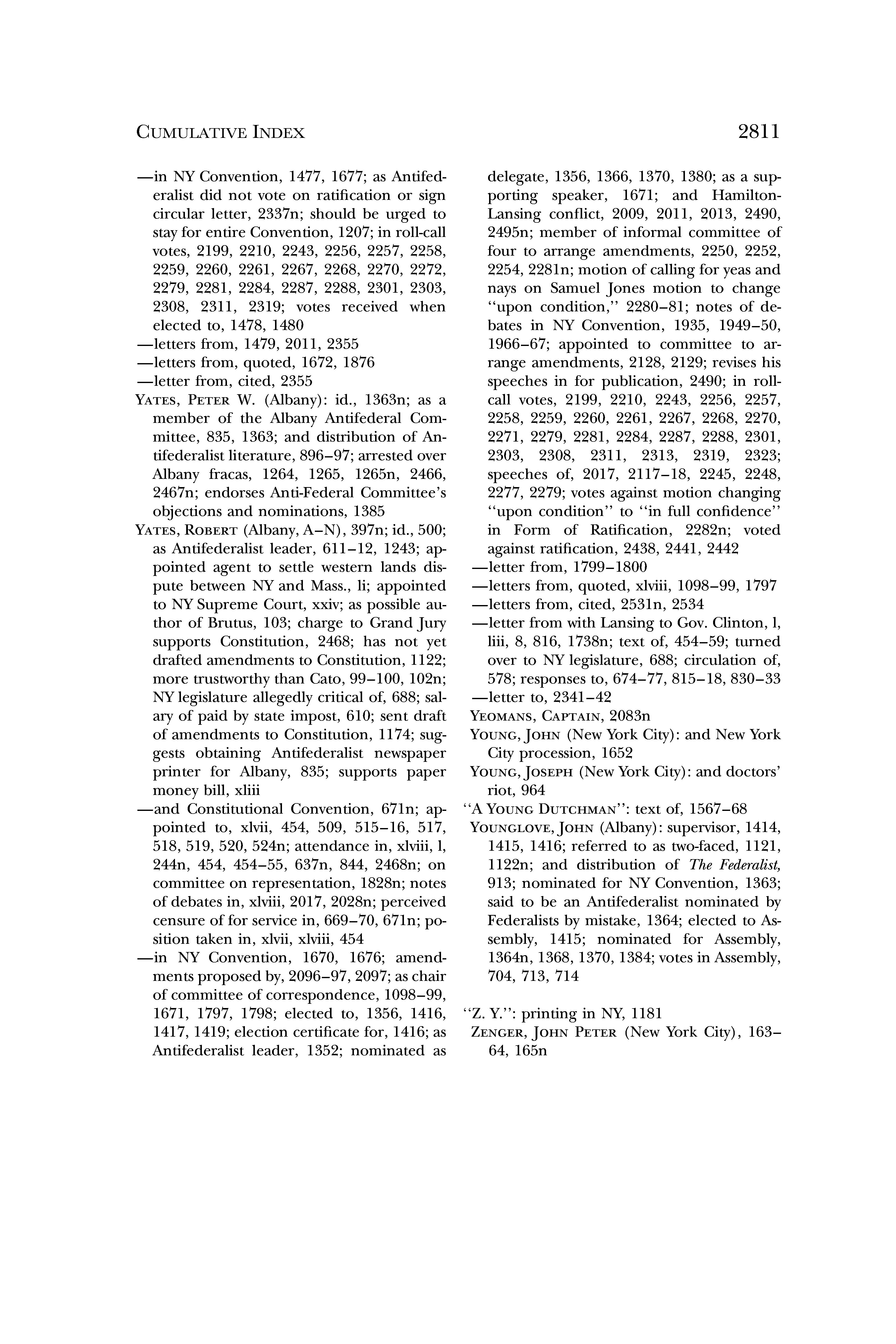 CUMULATIVE INDEX

2811

—in NY Convention, 1477, 1677; as Antifederalist did not vote on ratification or sign circular letter, 2337n; should be urged to stay for entire Convention, 1207; in roll-call votes, 2199, 2210, 2243, 2256, 2257, 2258, 2259, 2260, 2261, 2267, 2268, 2270, 2272, 2279, 2281, 2284, 2287, 2288, 2301, 2303, 2308, 2311, 2319; votes received when elected to, 1478, 1480
—letters from, 1479, 2011, 2355
—letters from, quoted, 1672, 1876
—letter from, cited, 2355
YATES, PETER W. (Albany): id., 1363n; as a member of the Albany Antifederal Committee, 835, 1363; and distribution of Antifederalist literature, 896–97; arrested over Albany fracas, 1264, 1265, 1265n, 2466, 2467n; endorses Anti-Federal Committee's objections and nominations, 1385
YATES, ROBERT (Albany, A–N), 397n; id., 500; as Antifederalist leader, 611–12, 1243; appointed agent to settle western lands dispute between NY and Mass., li; appointed to NY Supreme Court, xxiv; as possible author of Brutus, 103; charge to Grand Jury supports Constitution, 2468; has not yet drafted amendments to Constitution, 1122; more trustworthy than Cato, 99–100, 102n; NY legislature allegedly critical of, 688; salary of paid by state impost, 610; sent draft of amendments to Constitution, 1174; suggests obtaining Antifederalist newspaper printer for Albany, 835; supports paper money bill, xliii
—and Constitutional Convention, 671n; appointed to, xlvii, 454, 509, 515–16, 517, 518, 519, 520, 524n; attendance in, xlviii, l, 244n, 454, 454–55, 637n, 844, 2468n; on committee on representation, 1828n; notes of debates in, xlviii, 2017, 2028n; perceived censure of for service in, 669–70, 671n; position taken in, xlvii, xlviii, 454
—in NY Convention, 1670, 1676; amendments proposed by, 2096–97, 2097; as chair of committee of correspondence, 1098–99, 1671, 1797, 1798; elected to, 1356, 1416, 1417, 1419; election certificate for, 1416; as Antifederalist leader, 1352; nominated as delegate, 1356, 1366, 1370, 1380; as a supporting speaker, 1671; and Hamilton-Lansing conflict, 2009, 2011, 2013, 2490, 2495n; member of informal committee of four to arrange amendments, 2250, 2252, 2254, 2281n; motion of calling for yeas and nays on Samuel Jones motion to change "upon condition," 2280–81; notes of debates in NY Convention, 1935, 1949–50, 1966–67; appointed to committee to arrange amendments, 2128, 2129; revises his speeches in for publication, 2490; in roll-call votes, 2199, 2210, 2243, 2256, 2257, 2258, 2259, 2260, 2261, 2267, 2268, 2270, 2271, 2279, 2281, 2284, 2287, 2288, 2301, 2303, 2308, 2311, 2313, 2319, 2323; speeches of, 2017, 2117–18, 2245, 2248, 2277, 2279; votes against motion changing "upon condition" to "in full confidence" in Form of Ratification, 2282n; voted against ratification, 2438, 2441, 2442
—letter from, 1799–1800
—letters from, quoted, xlviii, 1098–99, 1797
—letters from, cited, 2531n, 2534
—letter from with Lansing to Gov. Clinton, l, liii, 8, 816, 1738n; text of, 454–59; turned over to NY legislature, 688; circulation of, 578; responses to, 674–77, 815–18, 830–33
—letter to, 2341–42
YEOMANS, CAPTAIN, 2083n
YOUNG, JOHN (New York City): and New York City procession, 1652
YOUNG, JOSEPH (New York City): and doctors' riot, 964
"A YOUNG DUTCHMAN": text of, 1567–68
YOUNGLOVE, JOHN (Albany): supervisor, 1414, 1415, 1416; referred to as two-faced, 1121, 1122n; and distribution of The Federalist, 913; nominated for NY Convention, 1363; said to be an Antifederalist nominated by Federalists by mistake, 1364; elected to Assembly, 1415; nominated for Assembly, 1364n, 1368, 1370, 1384; votes in Assembly, 704, 713, 714

"Z. Y.": printing in NY, 1181
ZENGER, JOHN PETER (New York City), 163–64, 165n